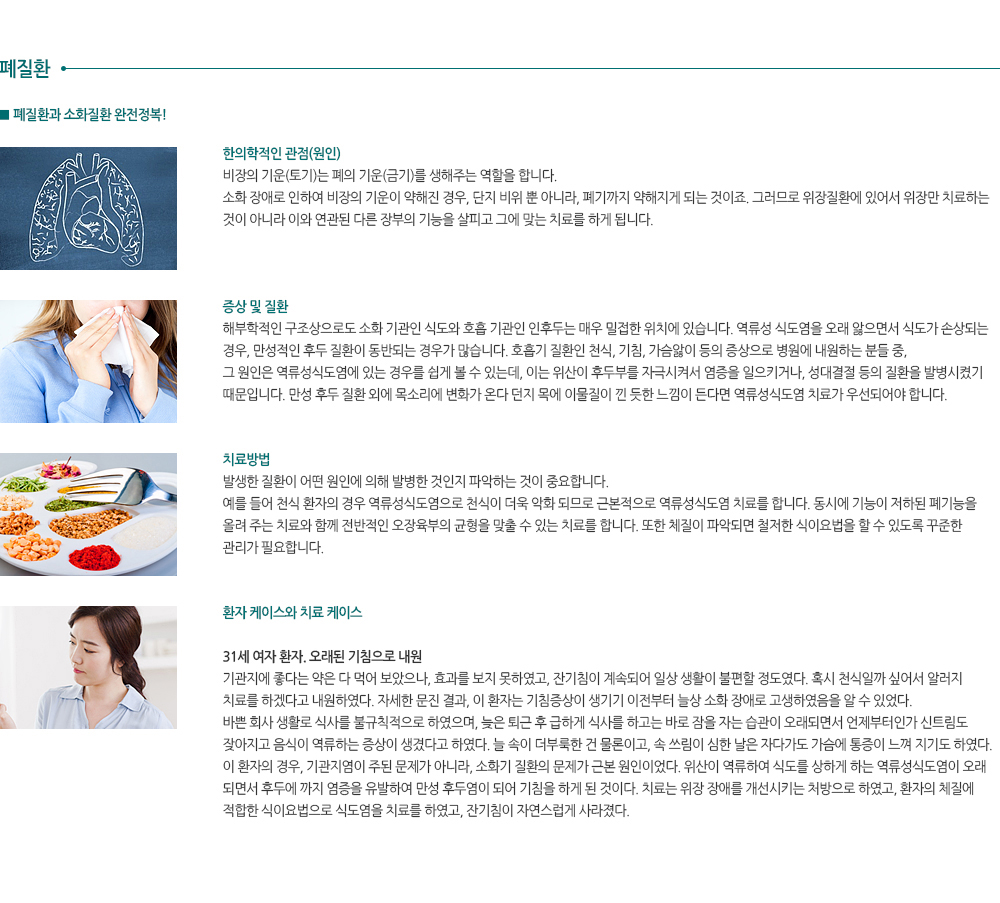 폐질환

■ 폐질환과 소화질환 완전정복!

한의학적인 관점(원인)
비장의 기운(토기)는 폐의 기운(금기)를 생해주는 역할을 합니다.
소화 장애로 인하여 비장의 기운이 약해진 경우, 단지 비위 뿐 아니라, 폐기까지 약해지게 되는 것이죠. 그러므로 위장질환에 있어서 위장만 치료하는 것이 아니라 이와 연관된 다른 장부의 기능을 살피고 그에 맞는 치료를 하게 됩니다.

증상 및 질환
해부학적인 구조상으로도 소화 기관인 식도와 호흡 기관인 인후두는 매우 밀접한 위치에 있습니다. 역류성 식도염을 오래 앓으면서 식도가 손상되는 경우, 만성적인 후두 질환이 동반되는 경우가 많습니다. 호흡기 질환인 천식, 기침, 가슴앓이 등의 증상으로 병원에 내원하는 분들 중,
그 원인은 역류성식도염에 있는 경우를 쉽게 볼 수 있는데, 이는 위산이 후두부를 자극시켜서 염증을 일으키거나, 성대결절 등의 질환을 발병시켰기 때문입니다. 만성 후두 질환 외에 목소리에 변화가 온다 던지 목에 이물질이 낀 듯한 느낌이 든다면 역류성식도염 치료가 우선되어야 합니다.

치료방법
발생한 질환이 어떤 원인에 의해 발병한 것인지 파악하는 것이 중요합니다.
예를 들어 천식 환자의 경우 역류성식도염으로 천식이 더욱 악화 되므로 근본적으로 역류성식도염 치료를 합니다. 동시에 기능이 저하된 폐기능을 올려 주는 치료와 함께 전반적인 오장육부의 균형을 맞출 수 있는 치료를 합니다. 또한 체질이 파악되면 철저한 식이요법을 할 수 있도록 꾸준한 관리가 필요합니다.

환자 케이스와 치료 케이스

31세 여자 환자. 오래된 기침으로 내원
기관지에 좋다는 약은 다 먹어 보았으나, 효과를 보지 못하였고, 잔기침이 계속되어 일상 생활이 불편할 정도였다. 혹시 천식일까 싶어서 알러지 치료를 하겠다고 내원하였다. 자세한 문진 결과, 이 환자는 기침증상이 생기기 이전부터 늘상 소화 장애로 고생하였음을 알 수 있었다.
바쁜 회사 생활로 식사를 불규칙적으로 하였으며, 늦은 퇴근 후 급하게 식사를 하고는 바로 잠을 자는 습관이 오래되면서 언제부터인가 신트림도 잦아지고 음식이 역류하는 증상이 생겼다고 하였다. 늘 속이 더부룩한 건 물론이고, 속 쓰림이 심한 날은 자다가도 가슴에 통증이 느껴 지기도 하였다.
이 환자의 경우, 기관지염이 주된 문제가 아니라, 소화기 질환의 문제가 근본 원인이었다. 위산이 역류하여 식도를 상하게 하는 역류성식도염이 오래 되면서 후두에 까지 염증을 유발하여 만성 후두염이 되어 기침을 하게 된 것이다. 치료는 위장 장애를 개선시키는 처방으로 하였고, 환자의 체질에 적합한 식이요법으로 식도염을 치료를 하였고, 잔기침이 자연스럽게 사라졌다.